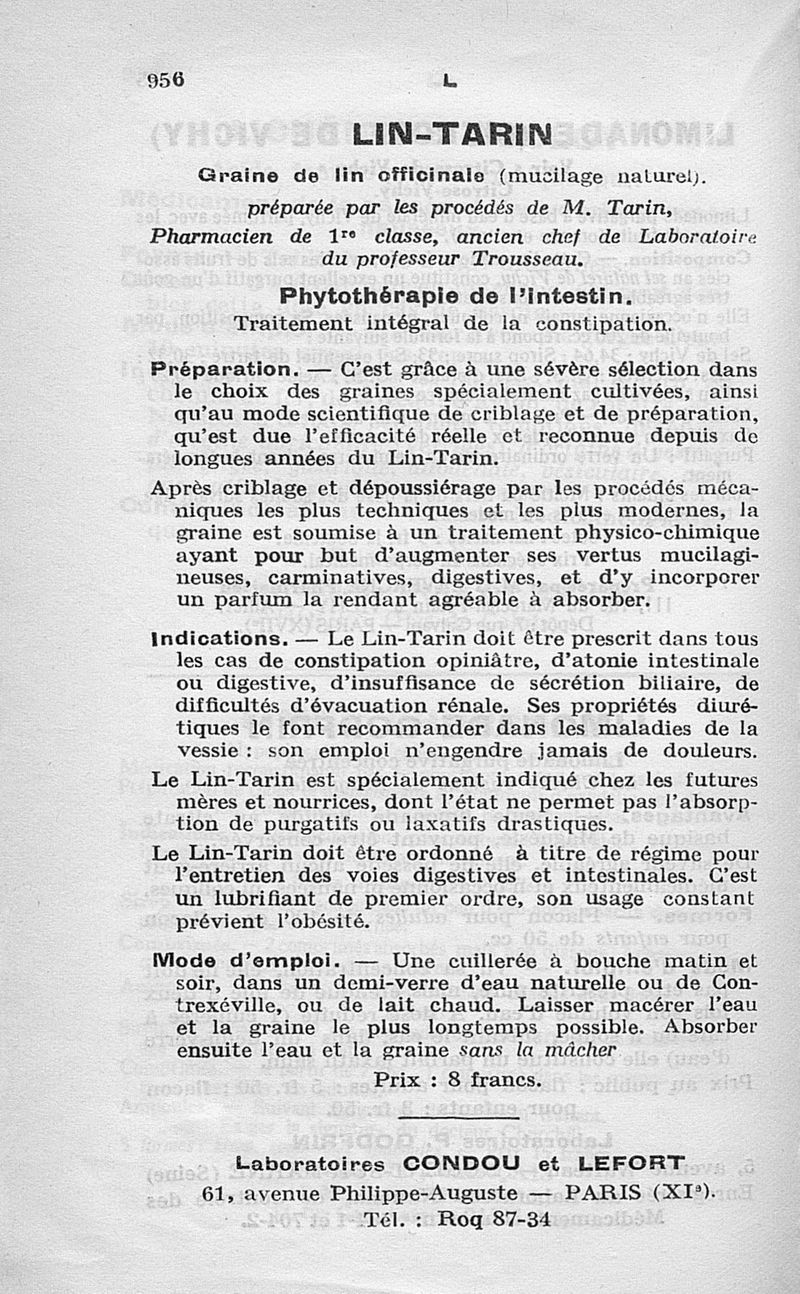 956 L

LIN-TARIN

Graine de lin officinale (mucilage naturel).

préparée par les procédés de M. Tarin, Pharmacien de 1re classe, ancien chef de Laboratoire du professeur Trousseau.

Phytothérapie de l'intestin.

Traitement intégral de la constipation.

Préparation. — C'est grâce à une sévère sélection dans le choix des graines spécialement cultivées, ainsi qu'au mode scientifique de criblage et de préparation, qu'est due l'efficacité réelle et reconnue depuis de longues années du Lin-Tarin.

Après criblage et dépoussiérage par les procédés mécaniques les plus techniques et les plus modernes, la graine est soumise à un traitement physico-chimique ayant pour but d'augmenter ses vertus mucilagineuses, carminatives, digestives, et d'y incorporer un parfum la rendant agréable à absorber.

Indications. — Le Lin-Tarin doit être prescrit dans tous les cas de constipation opiniâtre, d'atonie intestinale ou digestive, d'insuffisance de sécrétion biliaire, de difficultés d'évacuation rénale. Ses propriétés diurétiques le font recommander dans les maladies de la vessie : son emploi n'engendre jamais de douleurs.

Le Lin-Tarin est spécialement indiqué chez les futures mères et nourrices, dont l'état ne permet pas l'absorption de purgatifs ou laxatifs drastiques.

Le Lin-Tarin doit être ordonné à titre de régime pour l'entretien des voies digestives et intestinales. C'est un lubrifiant de premier ordre, son usage constant prévient l'obésité.

Mode d'emploi. — Une cuillerée à bouche matin et soir, dans un demi-verre d'eau naturelle ou de Contrexéville, ou de lait chaud. Laisser macérer l'eau et la graine le plus longtemps possible. Absorber ensuite l'eau et la graine sans la mâcher

Prix : 8 francs.

Laboratoires CONDOU et LEFORT
61, avenue Philippe-Auguste — PARIS (XIe).
Tél. : Roq 87-34